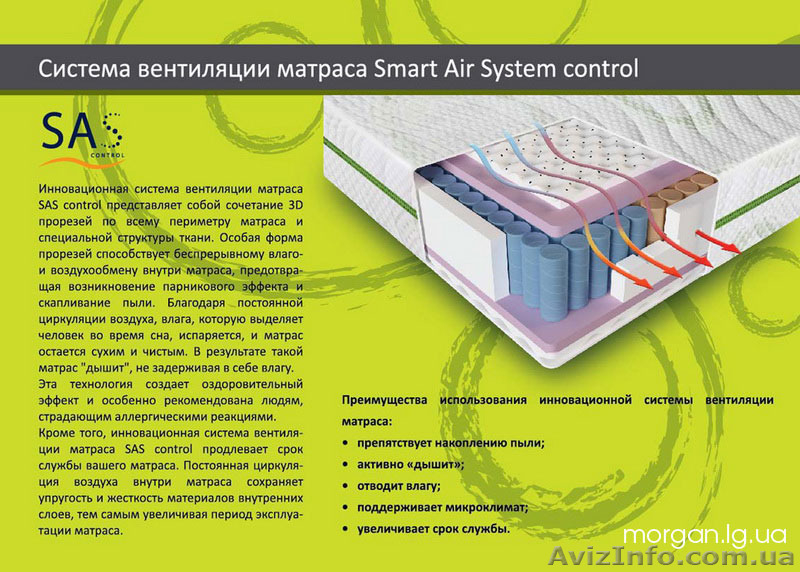 Система вентиляции матраса Smart Air System control

SAS
CONTROL

Инновационная система вентиляции матраса SAS control представляет собой сочетание 3D прорезей по всему периметру матраса и специальной структуры ткани. Особая форма прорезей способствует беспрерывному влаго- и воздухообмену внутри матраса, предотвращая возникновение парникового эффекта и скапливание пыли. Благодаря постоянной циркуляции воздуха, влага, которую выделяет человек во время сна, испаряется, и матрас остается сухим и чистым. В результате такой матрас "дышит", не задерживая в себе влагу.
Эта технология создает оздоровительный эффект и особенно рекомендована людям, страдающим аллергическими реакциями.
Кроме того, инновационная система вентиляции матраса SAS control продлевает срок службы вашего матраса. Постоянная циркуляция воздуха внутри матраса сохраняет упругость и жесткость материалов внутренних слоев, тем самым увеличивая период эксплуатации матраса.

Преимущества использования инновационной системы вентиляции матраса:
• препятствует накоплению пыли;
• активно «дышит»;
• отводит влагу;
• поддерживает микроклимат;
• увеличивает срок службы.

morgan.lg.ua

AvizInfo.com.ua